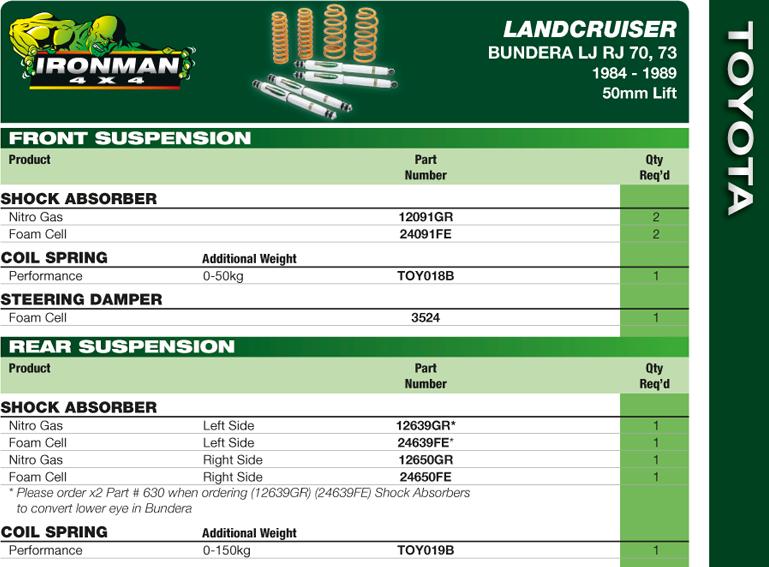 IRONMAN 4X4

LANDCRUISER
BUNDERA LJ RJ 70, 73
1984 - 1989
50mm Lift

TOYOTA

FRONT SUSPENSION

| Product | | Part Number | Qty Req'd |
|---|---|---|---|
| SHOCK ABSORBER | | | |
| Nitro Gas | | 12091GR | 2 |
| Foam Cell | | 24091FE | 2 |
| COIL SPRING | Additional Weight | | |
| Performance | 0-50kg | TOY018B | 1 |
| STEERING DAMPER | | | |
| Foam Cell | | 3524 | 1 |

REAR SUSPENSION

| Product | | Part Number | Qty Req'd |
|---|---|---|---|
| SHOCK ABSORBER | | | |
| Nitro Gas | Left Side | 12639GR* | 1 |
| Foam Cell | Left Side | 24639FE* | 1 |
| Nitro Gas | Right Side | 12650GR | 1 |
| Foam Cell | Right Side | 24650FE | 1 |

* Please order x2 Part # 630 when ordering (12639GR) (24639FE) Shock Absorbers to convert lower eye in Bundera

| COIL SPRING | Additional Weight | | |
|---|---|---|---|
| Performance | 0-150kg | TOY019B | 1 |